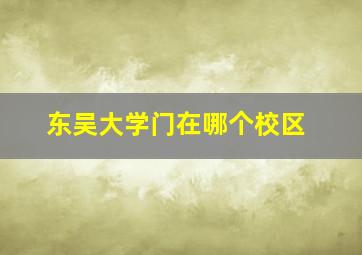 东吴大学门在哪个校区